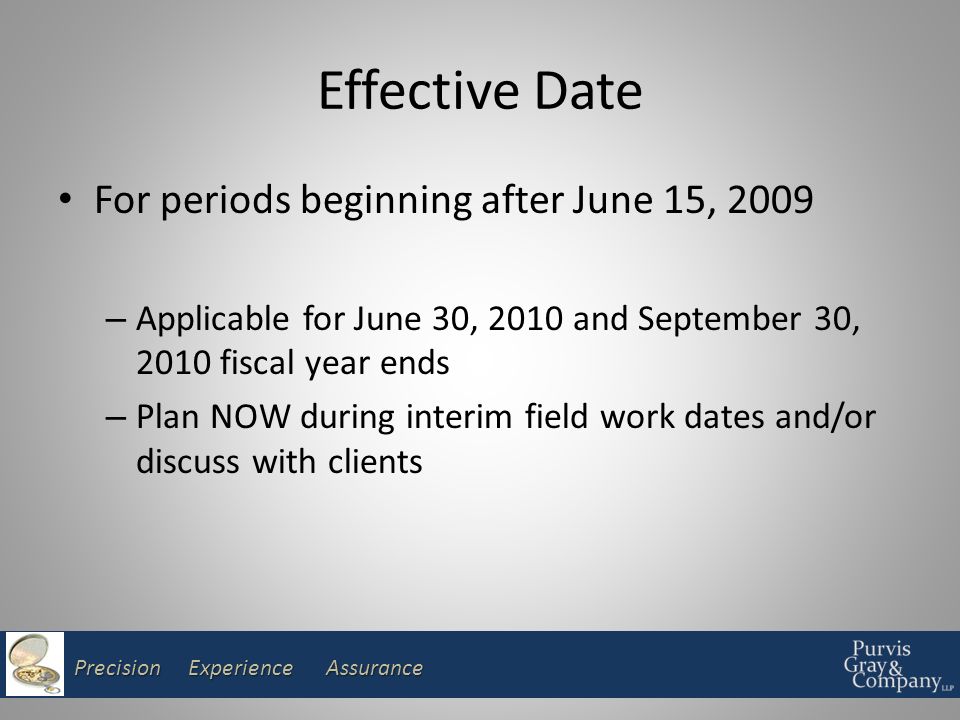 Effective Date

• For periods beginning after June 15, 2009

– Applicable for June 30, 2010 and September 30, 2010 fiscal year ends

– Plan NOW during interim field work dates and/or discuss with clients

Precision Experience Assurance

Purvis Gray & Company LLP